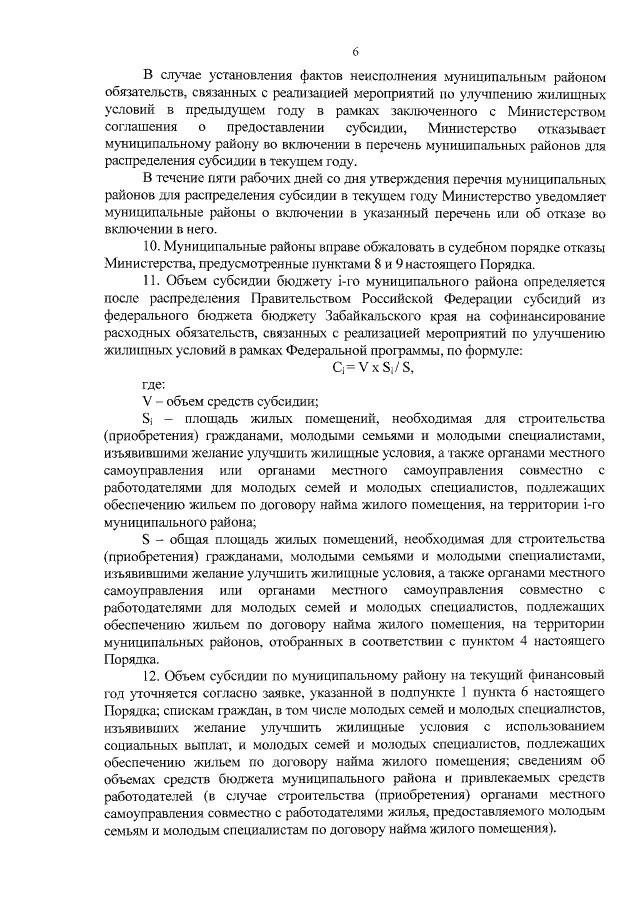 6

В случае установления фактов неисполнения муниципальным районом обязательств, связанных с реализацией мероприятий по улучшению жилищных условий в предыдущем году в рамках заключенного с Министерством соглашения о предоставлении субсидии, Министерство отказывает муниципальному району во включении в перечень муниципальных районов для распределения субсидии в текущем году.

В течение пяти рабочих дней со дня утверждения перечня муниципальных районов для распределения субсидии в текущем году Министерство уведомляет муниципальные районы о включении в указанный перечень или об отказе во включении в него.

10. Муниципальные районы вправе обжаловать в судебном порядке отказы Министерства, предусмотренные пунктами 8 и 9 настоящего Порядка.

11. Объем субсидии бюджету i-го муниципального района определяется после распределения Правительством Российской Федерации субсидий из федерального бюджета бюджету Забайкальского края на софинансирование расходных обязательств, связанных с реализацией мероприятий по улучшению жилищных условий в рамках Федеральной программы, по формуле:

$C_i = V \times S_i / S$,

где:

V – объем средств субсидии;

$S_i$ – площадь жилых помещений, необходимая для строительства (приобретения) гражданами, молодыми семьями и молодыми специалистами, изъявившими желание улучшить жилищные условия, а также органами местного самоуправления или органами местного самоуправления совместно с работодателями для молодых семей и молодых специалистов, подлежащих обеспечению жильем по договору найма жилого помещения, на территории i-го муниципального района;

S – общая площадь жилых помещений, необходимая для строительства (приобретения) гражданами, молодыми семьями и молодыми специалистами, изъявившими желание улучшить жилищные условия, а также органами местного самоуправления или органами местного самоуправления совместно с работодателями для молодых семей и молодых специалистов, подлежащих обеспечению жильем по договору найма жилого помещения, на территории муниципальных районов, отобранных в соответствии с пунктом 4 настоящего Порядка.

12. Объем субсидии по муниципальному району на текущий финансовый год уточняется согласно заявке, указанной в подпункте 1 пункта 6 настоящего Порядка; спискам граждан, в том числе молодых семей и молодых специалистов, изъявивших желание улучшить жилищные условия с использованием социальных выплат, и молодых семей и молодых специалистов, подлежащих обеспечению жильем по договору найма жилого помещения; сведениям об объемах средств бюджета муниципального района и привлекаемых средств работодателей (в случае строительства (приобретения) органами местного самоуправления совместно с работодателями жилья, предоставляемого молодым семьям и молодым специалистам по договору найма жилого помещения).